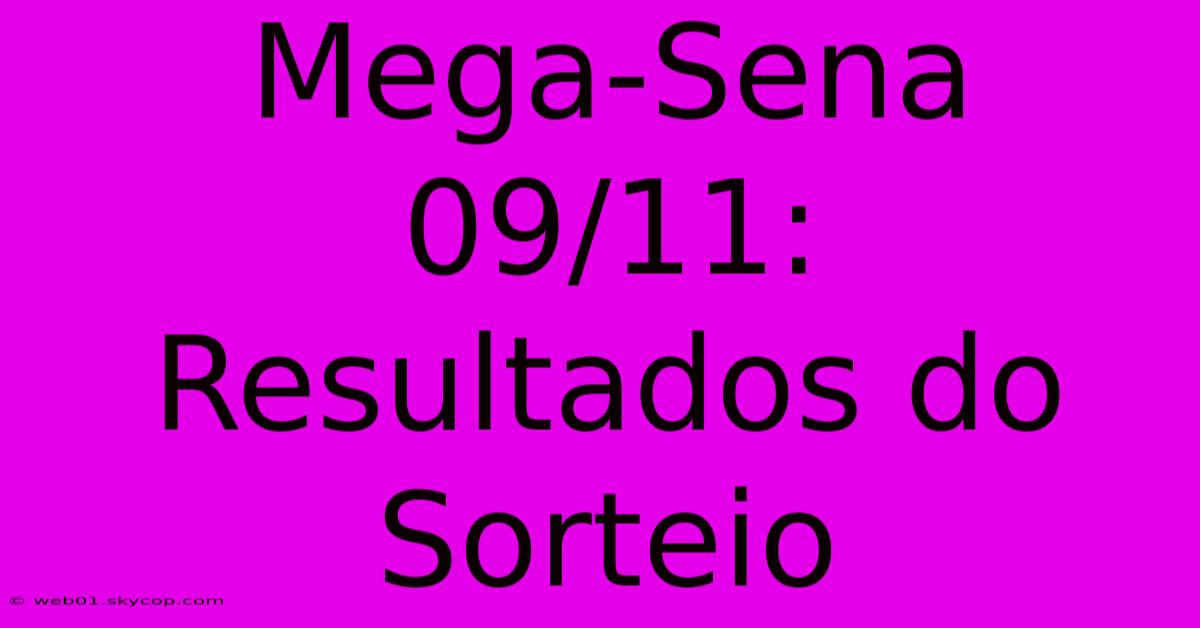 Mega-Sena 09/11: Resultados do Sorteio

© web01.skycop.com